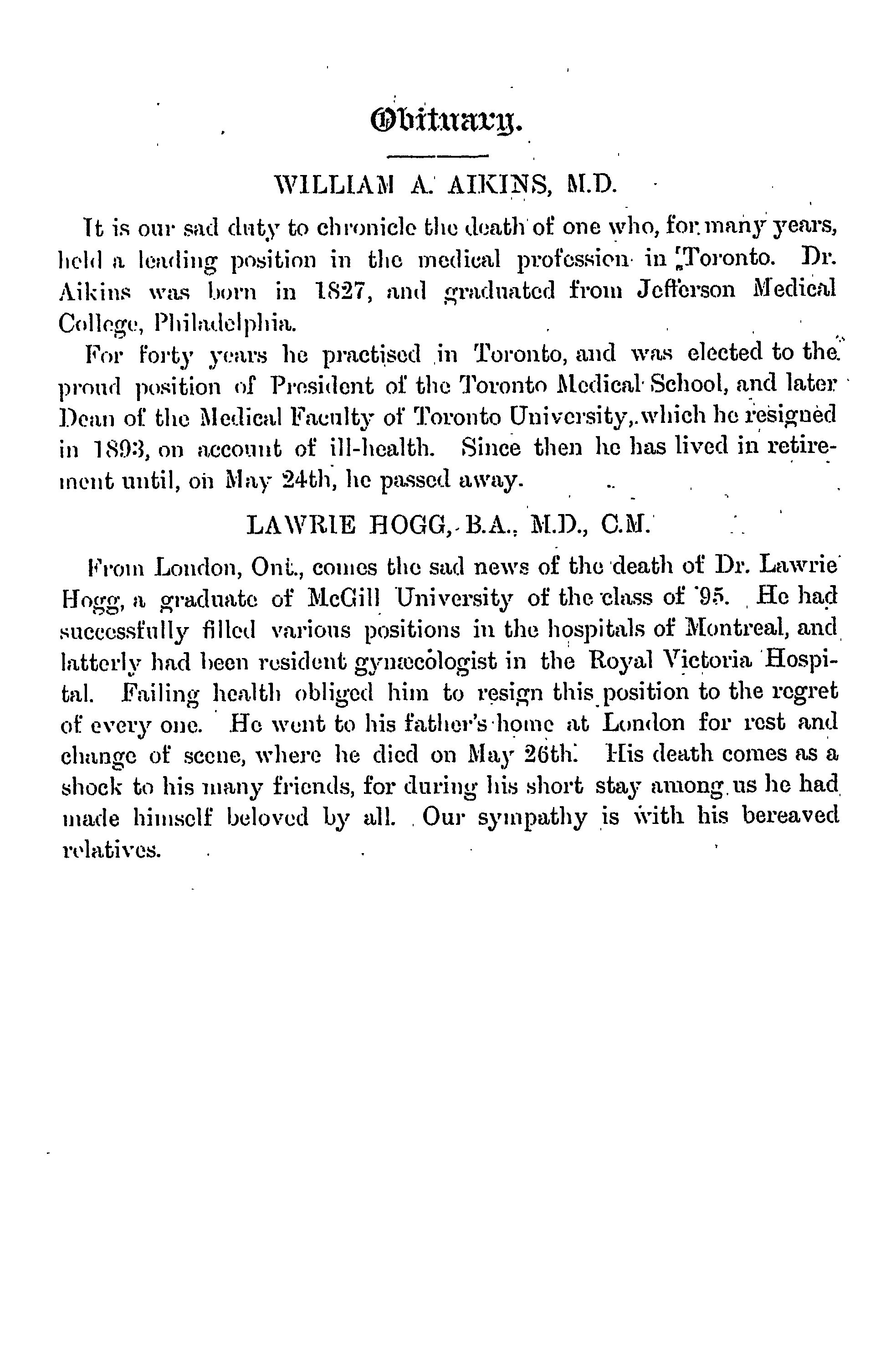 Obituary.

WILLIAM A. AIKINS, M.D.

It is our sad duty to chronicle the death of one who, for many years, held a leading position in the medical profession in Toronto. Dr. Aikins was born in 1827, and graduated from Jefferson Medical College, Philadelphia.

For forty years he practised in Toronto, and was elected to the proud position of President of the Toronto Medical School, and later Dean of the Medical Faculty of Toronto University, which he resigned in 1893, on account of ill-health. Since then he has lived in retirement until, on May 24th, he passed away.

LAWRIE HOGG, B.A., M.D., C.M.

From London, Ont., comes the sad news of the death of Dr. Lawrie Hogg, a graduate of McGill University of the class of '95. He had successfully filled various positions in the hospitals of Montreal, and latterly had been resident gynæcologist in the Royal Victoria Hospital. Failing health obliged him to resign this position to the regret of every one. He went to his father's home at London for rest and change of scene, where he died on May 26th. His death comes as a shock to his many friends, for during his short stay among us he had made himself beloved by all. Our sympathy is with his bereaved relatives.